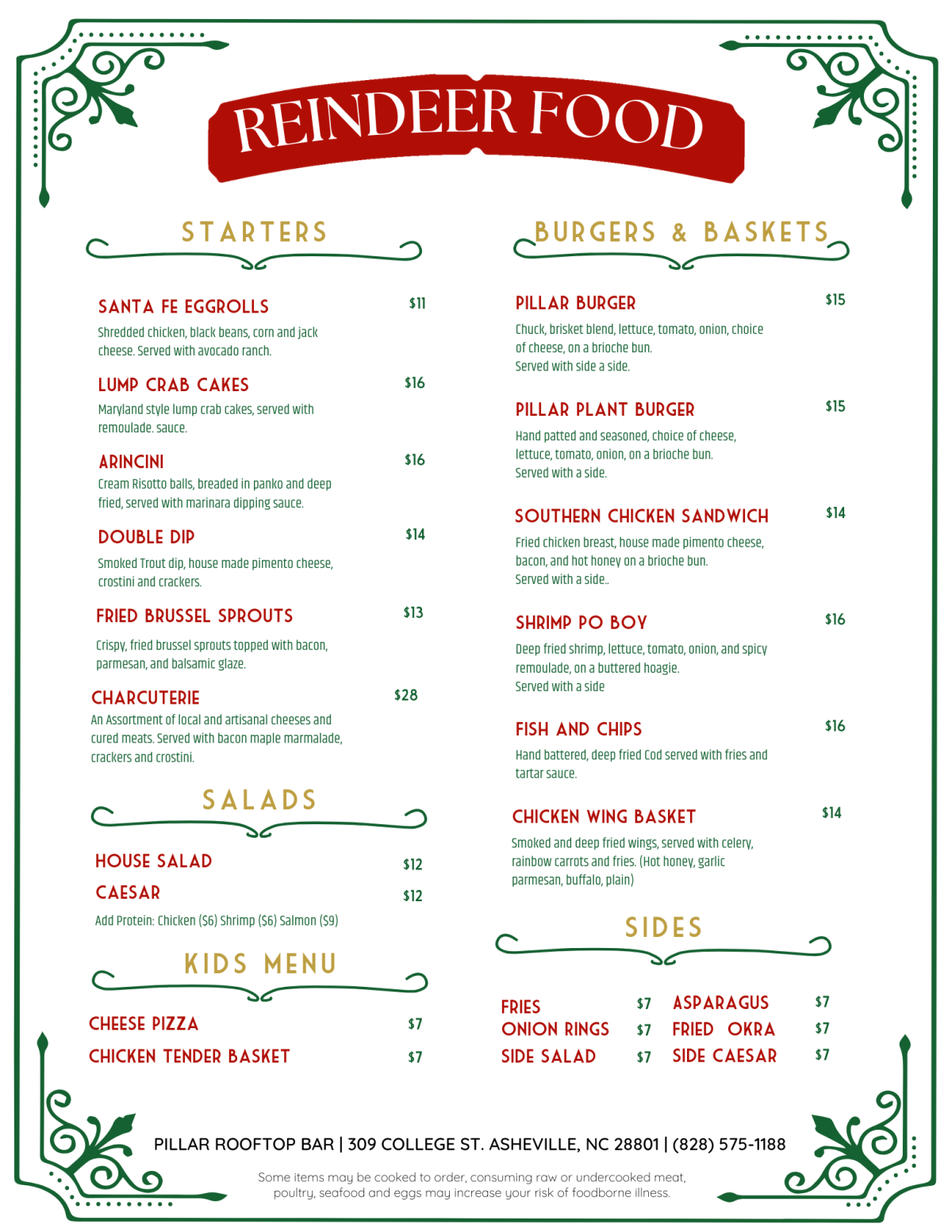 REINDEER FOOD

STARTERS

SANTA FE EGGROLLS $11
Shredded chicken, black beans, corn and jack cheese. Served with avocado ranch.

LUMP CRAB CAKES $16
Maryland style lump crab cakes, served with remoulade. sauce.

ARINCINI $16
Cream Risotto balls, breaded in panko and deep fried, served with marinara dipping sauce.

DOUBLE DIP $14
Smoked Trout dip, house made pimento cheese, crostini and crackers.

FRIED BRUSSEL SPROUTS $13
Crispy, fried brussel sprouts topped with bacon, parmesan, and balsamic glaze.

CHARCUTERIE $28
An Assortment of local and artisanal cheeses and cured meats. Served with bacon maple marmalade, crackers and crostini.

SALADS

HOUSE SALAD $12
CAESAR $12
Add Protein: Chicken ($6) Shrimp ($6) Salmon ($9)

KIDS MENU

CHEESE PIZZA $7
CHICKEN TENDER BASKET $7

BURGERS & BASKETS

PILLAR BURGER $15
Chuck, brisket blend, lettuce, tomato, onion, choice of cheese, on a brioche bun.
Served with side a side.

PILLAR PLANT BURGER $15
Hand patted and seasoned, choice of cheese, lettuce, tomato, onion, on a brioche bun.
Served with a side.

SOUTHERN CHICKEN SANDWICH $14
Fried chicken breast, house made pimento cheese, bacon, and hot honey on a brioche bun.
Served with a side..

SHRIMP PO BOY $16
Deep fried shrimp, lettuce, tomato, onion, and spicy remoulade, on a buttered hoagie.
Served with a side

FISH AND CHIPS $16
Hand battered, deep fried Cod served with fries and tartar sauce.

CHICKEN WING BASKET $14
Smoked and deep fried wings, served with celery, rainbow carrots and fries. (Hot honey, garlic parmesan, buffalo, plain)

SIDES

FRIES $7
ONION RINGS $7
SIDE SALAD $7
ASPARAGUS $7
FRIED OKRA $7
SIDE CAESAR $7

PILLAR ROOFTOP BAR | 309 COLLEGE ST. ASHEVILLE, NC 28801 | (828) 575-1188

Some items may be cooked to order, consuming raw or undercooked meat, poultry, seafood and eggs may increase your risk of foodborne illness.